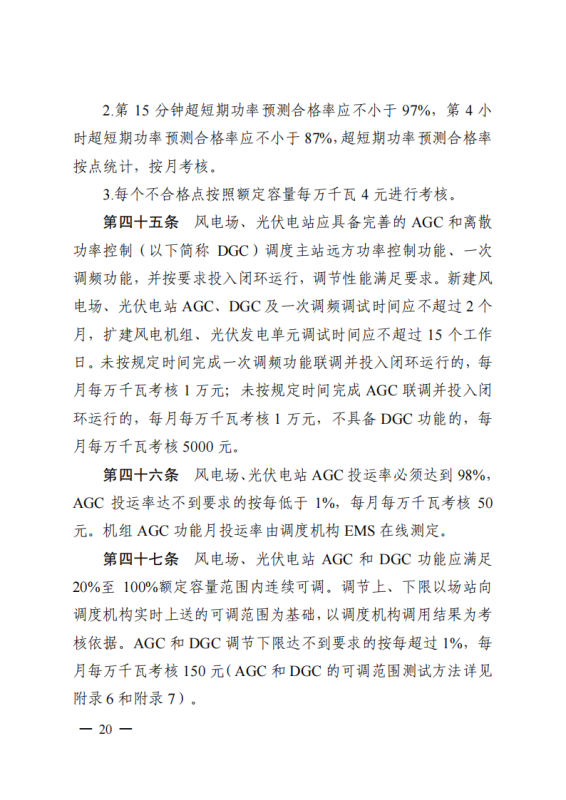 2.第15分钟超短期功率预测合格率应不小于97%，第4小时超短期功率预测合格率应不小于87%,超短期功率预测合格率按点统计，按月考核。

3.每个不合格点按照额定容量每万千瓦4元进行考核。

第四十五条 风电场、光伏电站应具备完善的AGC和离散功率控制（以下简称DGC）调度主站远方功率控制功能、一次调频功能，并按要求投入闭环运行，调节性能满足要求。新建风电场、光伏电站AGC、DGC及一次调频调试时间应不超过2个月，扩建风电机组、光伏发电单元调试时间应不超过15个工作日。未按规定时间完成一次调频功能联调并投入闭环运行的，每月每万千瓦考核1万元；未按规定时间完成AGC联调并投入闭环运行的，每月每万千瓦考核1万元，不具备DGC功能的，每月每万千瓦考核5000元。

第四十六条 风电场、光伏电站AGC投运率必须达到98%，AGC投运率达不到要求的按每低于1%，每月每万千瓦考核50元。机组AGC功能月投运率由调度机构EMS在线测定。

第四十七条 风电场、光伏电站AGC和DGC功能应满足20%至100%额定容量范围内连续可调。调节上、下限以场站向调度机构实时上送的可调范围为基础，以调度机构调用结果为考核依据。AGC和DGC调节下限达不到要求的按每超过1%，每月每万千瓦考核150元（AGC和DGC的可调范围测试方法详见附录6和附录7）。

— 20 —